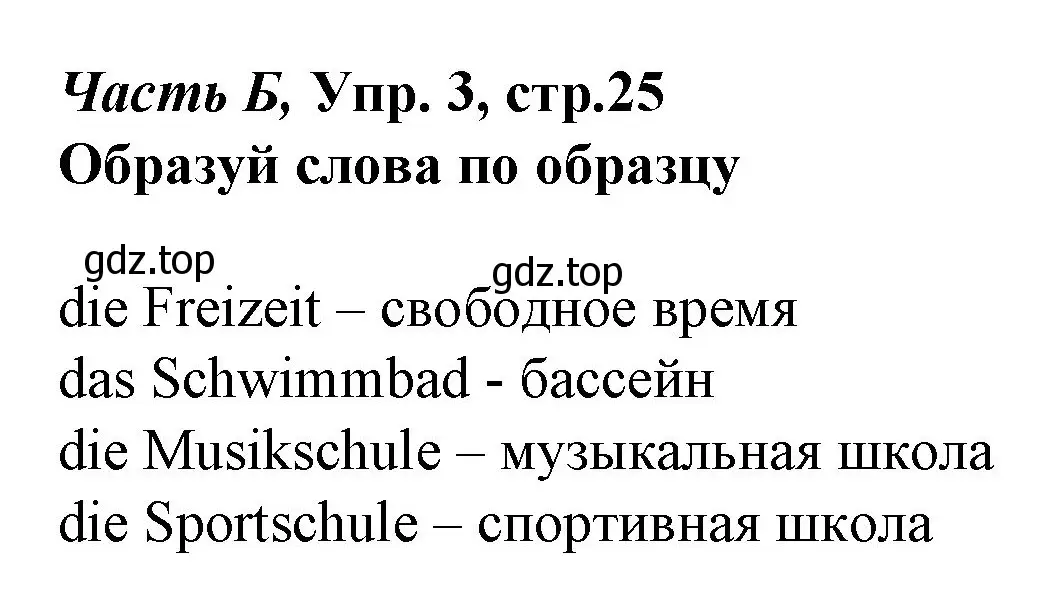 Часть Б, Упр. 3, стр.25
Образуй слова по образцу

gdz.top
gdz.top

die Freizeit – свободное время
das Schwimmbad - бассейн
die Musikschule – музыкальная школа
die Sportschule – спортивная школа